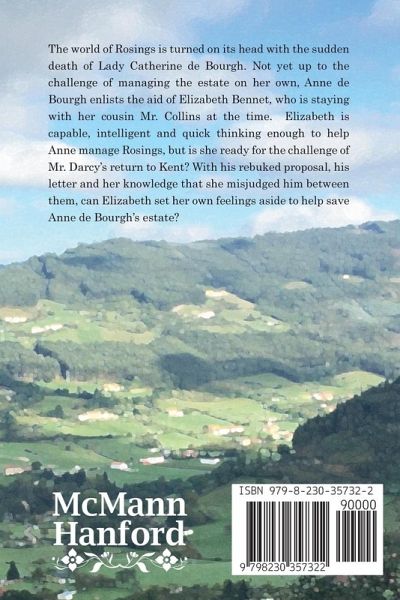 The world of Rosings is turned on its head with the sudden death of Lady Catherine de Bourgh. Not yet up to the challenge of managing the estate on her own, Anne de Bourgh enlists the aid of Elizabeth Bennet, who is staying with her cousin Mr. Collins at the time. Elizabeth is capable, intelligent and quick thinking enough to help Anne manage Rosings, but is she ready for the challenge of Mr. Darcy's return to Kent? With his rebuked proposal, his letter and her knowledge that she misjudged him between them, can Elizabeth set her own feelings aside to help save Anne de Bourgh's estate?

McMann Hanford

ISBN 979-8-230-35732-2
90000
9 798230 357322